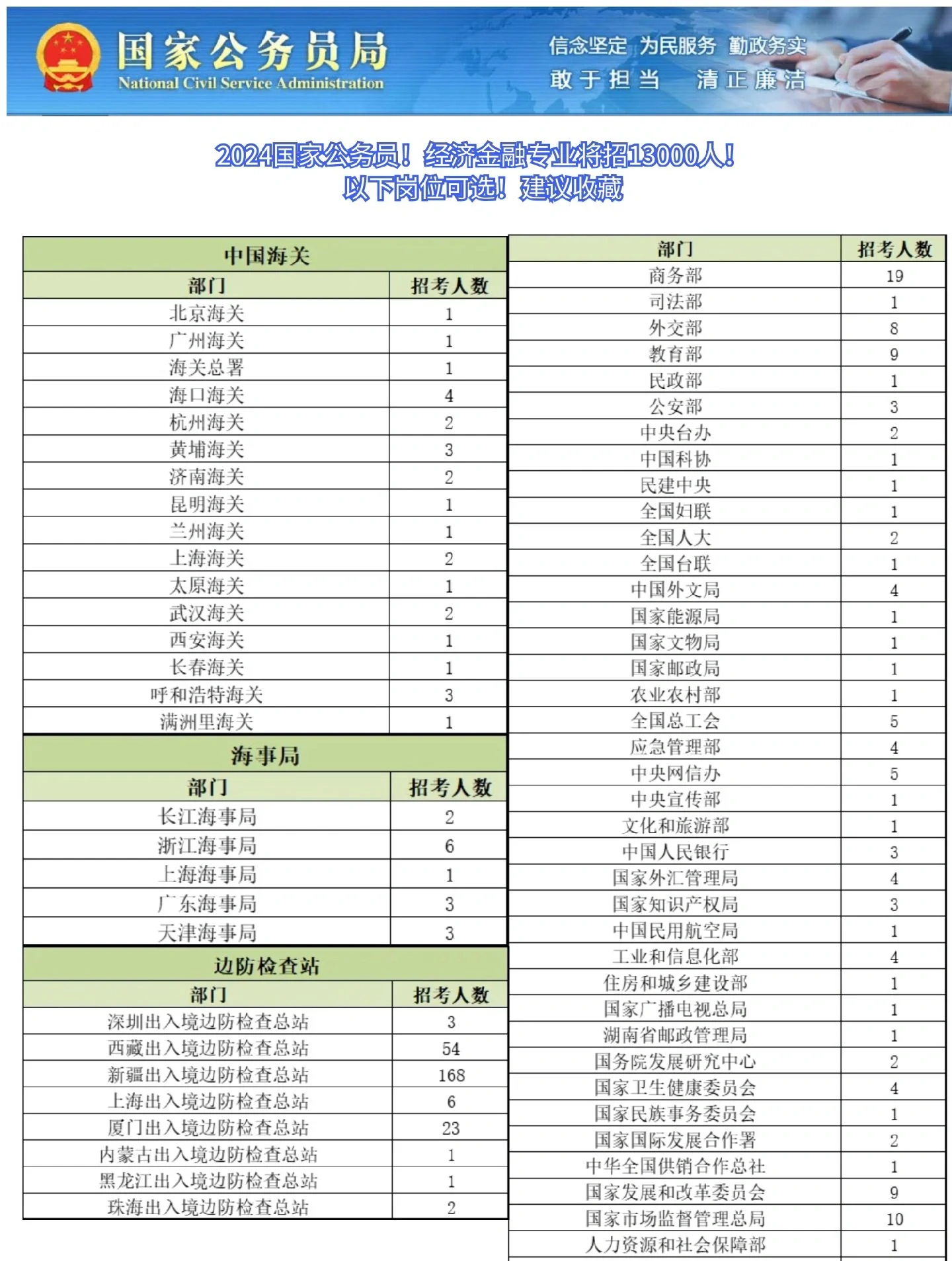 国家公务员局
National Civil Service Administration

信念坚定 为民服务 勤政务实
敢于担当 清正廉洁

2024国家公务员！经济金融专业将招13000人！
以下岗位可选！建议收藏

中国海关

| 部门 | 招考人数 |
|---|---|
| 北京海关 | 1 |
| 广州海关 | 1 |
| 海关总署 | 1 |
| 海口海关 | 4 |
| 杭州海关 | 2 |
| 黄埔海关 | 3 |
| 济南海关 | 2 |
| 昆明海关 | 1 |
| 兰州海关 | 1 |
| 上海海关 | 2 |
| 太原海关 | 1 |
| 武汉海关 | 2 |
| 西安海关 | 1 |
| 长春海关 | 1 |
| 呼和浩特海关 | 3 |
| 满洲里海关 | 1 |

海事局

| 部门 | 招考人数 |
|---|---|
| 长江海事局 | 2 |
| 浙江海事局 | 6 |
| 上海海事局 | 1 |
| 广东海事局 | 3 |
| 天津海事局 | 3 |

边防检查站

| 部门 | 招考人数 |
|---|---|
| 深圳出入境边防检查总站 | 3 |
| 西藏出入境边防检查总站 | 54 |
| 新疆出入境边防检查总站 | 168 |
| 上海出入境边防检查总站 | 6 |
| 厦门出入境边防检查总站 | 23 |
| 内蒙古出入境边防检查总站 | 1 |
| 黑龙江出入境边防检查总站 | 1 |
| 珠海出入境边防检查总站 | 2 |

| 部门 | 招考人数 |
|---|---|
| 商务部 | 19 |
| 司法部 | 1 |
| 外交部 | 8 |
| 教育部 | 9 |
| 民政部 | 1 |
| 公安部 | 3 |
| 中央台办 | 2 |
| 中国科协 | 1 |
| 民建中央 | 1 |
| 全国妇联 | 1 |
| 全国人大 | 2 |
| 全国台联 | 1 |
| 中国外文局 | 4 |
| 国家能源局 | 1 |
| 国家文物局 | 1 |
| 国家邮政局 | 1 |
| 农业农村部 | 1 |
| 全国总工会 | 5 |
| 应急管理部 | 4 |
| 中央网信办 | 5 |
| 中央宣传部 | 1 |
| 文化和旅游部 | 1 |
| 中国人民银行 | 3 |
| 国家外汇管理局 | 4 |
| 国家知识产权局 | 3 |
| 中国民用航空局 | 1 |
| 工业和信息化部 | 4 |
| 住房和城乡建设部 | 1 |
| 国家广播电视总局 | 1 |
| 湖南省邮政管理局 | 1 |
| 国务院发展研究中心 | 2 |
| 国家卫生健康委员会 | 4 |
| 国家民族事务委员会 | 1 |
| 国家国际发展合作署 | 2 |
| 中华全国供销合作总社 | 1 |
| 国家发展和改革委员会 | 9 |
| 国家市场监督管理总局 | 10 |
| 人力资源和社会保障部 | 1 |